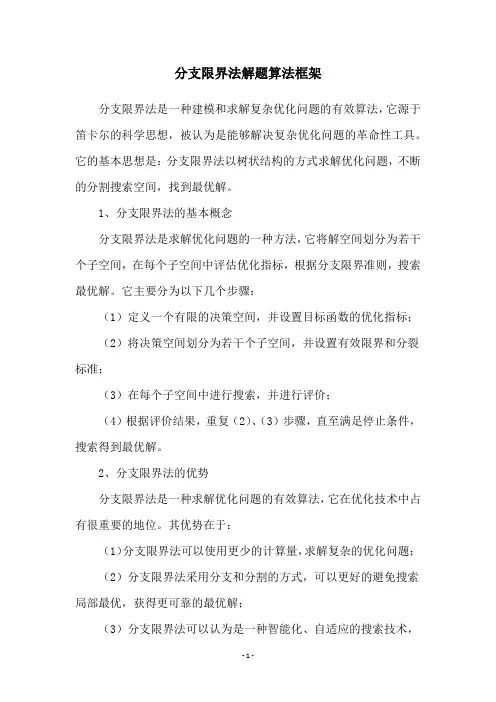 分支限界法解题算法框架

分支限界法是一种建模和求解复杂优化问题的有效算法，它源于笛卡尔的科学思想，被认为是能够解决复杂优化问题的革命性工具。它的基本思想是：分支限界法以树状结构的方式求解优化问题，不断的分割搜索空间，找到最优解。

1、分支限界法的基本概念

分支限界法是求解优化问题的一种方法，它将解空间划分为若干个子空间，在每个子空间中评估优化指标，根据分支限界准则，搜索最优解。它主要分为以下几个步骤：

（1）定义一个有限的决策空间，并设置目标函数的优化指标；

（2）将决策空间划分为若干个子空间，并设置有效限界和分裂标准；

（3）在每个子空间中进行搜索，并进行评价；

（4）根据评价结果，重复（2）、（3）步骤，直至满足停止条件，搜索得到最优解。

2、分支限界法的优势

分支限界法是一种求解优化问题的有效算法，它在优化技术中占有很重要的地位。其优势在于：

（1）分支限界法可以使用更少的计算量，求解复杂的优化问题；

（2）分支限界法采用分支和分割的方式，可以更好的避免搜索局部最优，获得更可靠的最优解；

（3）分支限界法可以认为是一种智能化、自适应的搜索技术，

- 1 -